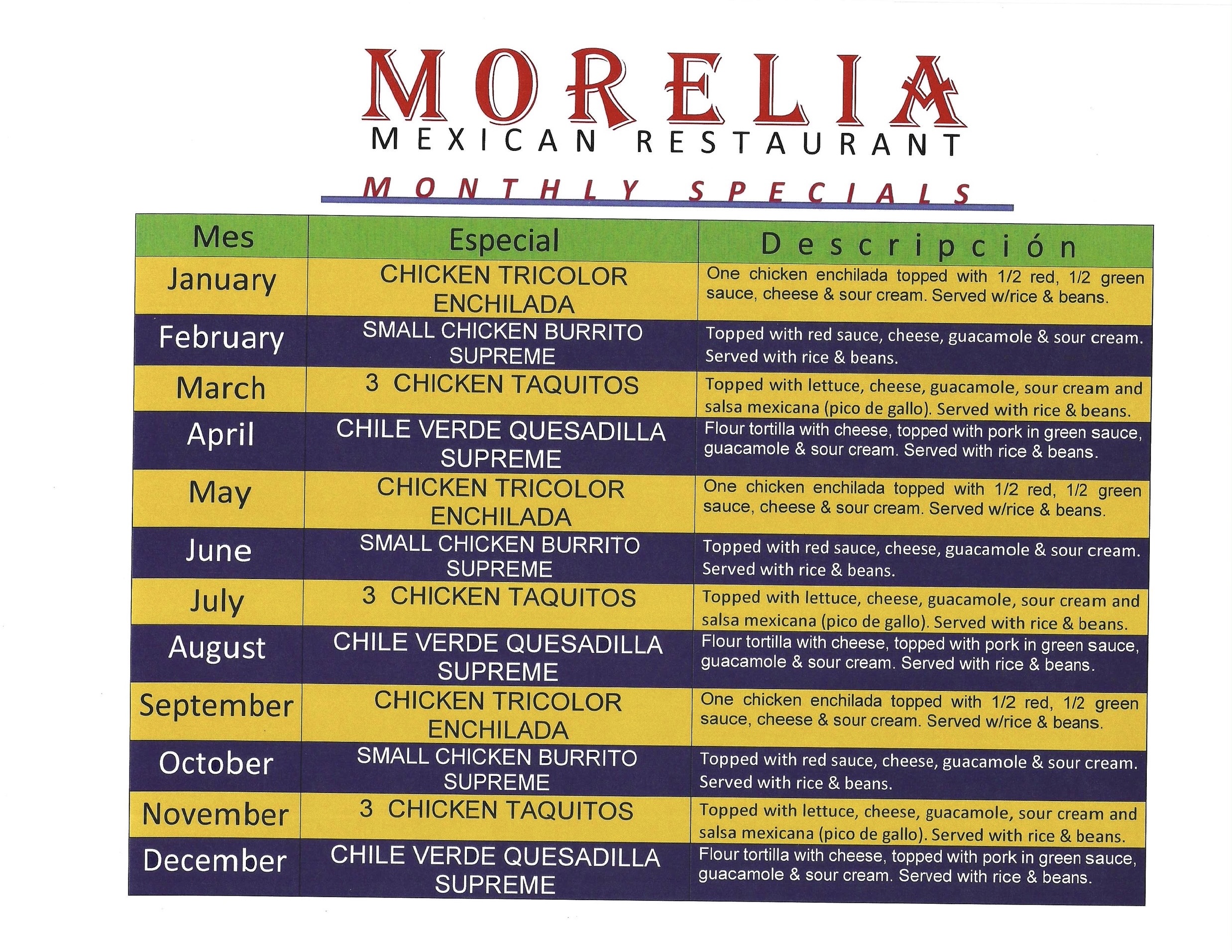 MORELIA
MEXICAN RESTAURANT
MONTHLY SPECIALS

| Mes | Especial | Descripción |
|---|---|---|
| January | CHICKEN TRICOLOR ENCHILADA | One chicken enchilada topped with 1/2 red, 1/2 green sauce, cheese & sour cream. Served w/rice & beans. |
| February | SMALL CHICKEN BURRITO SUPREME | Topped with red sauce, cheese, guacamole & sour cream. Served with rice & beans. |
| March | 3 CHICKEN TAQUITOS | Topped with lettuce, cheese, guacamole, sour cream and salsa mexicana (pico de gallo). Served with rice & beans. |
| April | CHILE VERDE QUESADILLA SUPREME | Flour tortilla with cheese, topped with pork in green sauce, guacamole & sour cream. Served with rice & beans. |
| May | CHICKEN TRICOLOR ENCHILADA | One chicken enchilada topped with 1/2 red, 1/2 green sauce, cheese & sour cream. Served w/rice & beans. |
| June | SMALL CHICKEN BURRITO SUPREME | Topped with red sauce, cheese, guacamole & sour cream. Served with rice & beans. |
| July | 3 CHICKEN TAQUITOS | Topped with lettuce, cheese, guacamole, sour cream and salsa mexicana (pico de gallo). Served with rice & beans. |
| August | CHILE VERDE QUESADILLA SUPREME | Flour tortilla with cheese, topped with pork in green sauce, guacamole & sour cream. Served with rice & beans. |
| September | CHICKEN TRICOLOR ENCHILADA | One chicken enchilada topped with 1/2 red, 1/2 green sauce, cheese & sour cream. Served w/rice & beans. |
| October | SMALL CHICKEN BURRITO SUPREME | Topped with red sauce, cheese, guacamole & sour cream. Served with rice & beans. |
| November | 3 CHICKEN TAQUITOS | Topped with lettuce, cheese, guacamole, sour cream and salsa mexicana (pico de gallo). Served with rice & beans. |
| December | CHILE VERDE QUESADILLA SUPREME | Flour tortilla with cheese, topped with pork in green sauce, guacamole & sour cream. Served with rice & beans. |